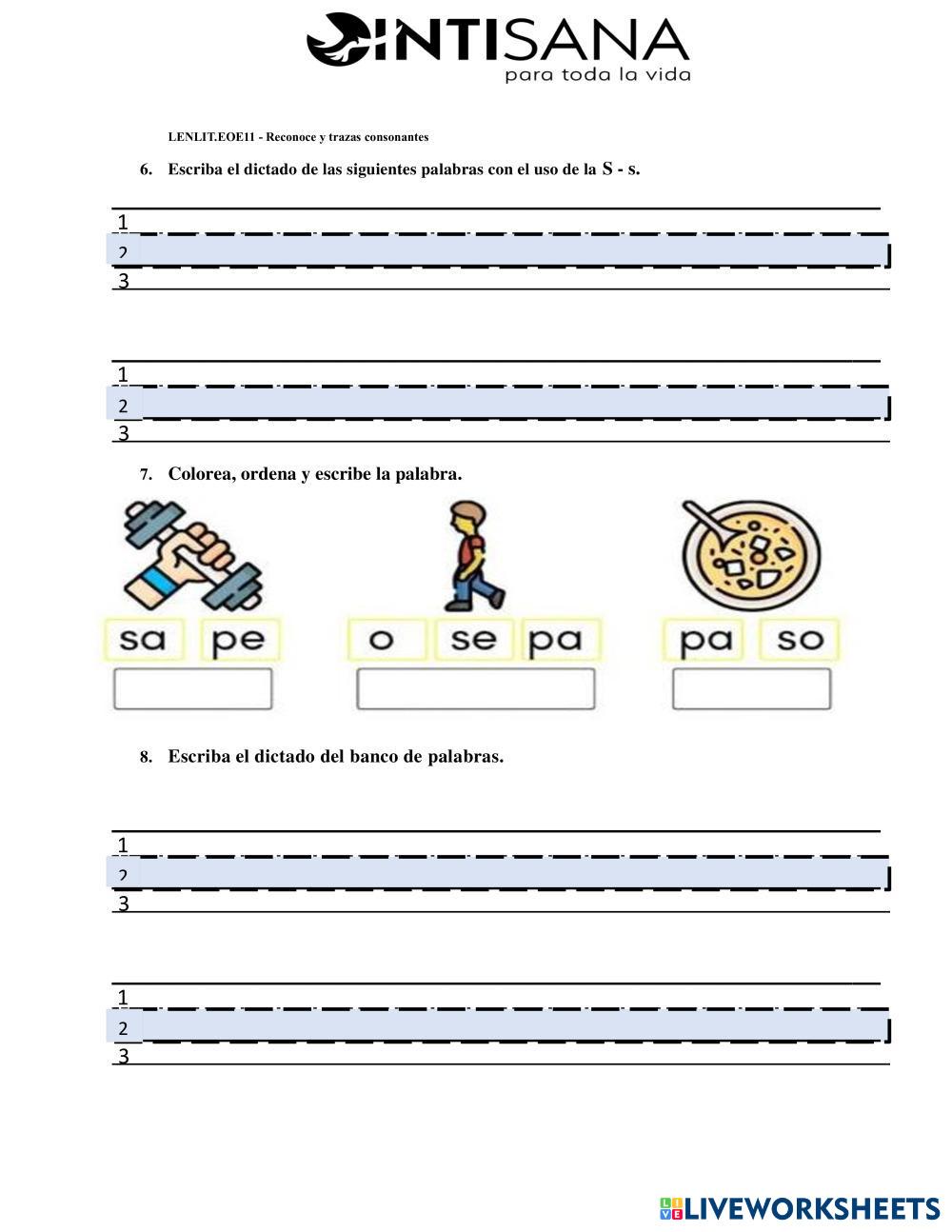 INTISANA
para toda la vida

LENLIT.EOE11 - Reconoce y trazas consonantes

6. Escriba el dictado de las siguientes palabras con el uso de la S - s.

1
2
3

1
2
3

7. Colorea, ordena y escribe la palabra.

sa pe

o se pa

pa so

8. Escriba el dictado del banco de palabras.

1
2
3

1
2
3

LIVEWORKSHEETS